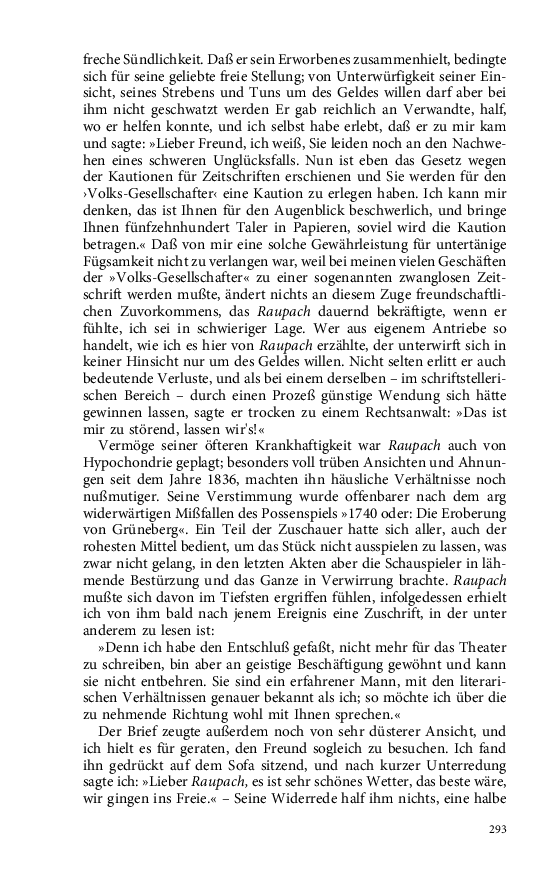 freche Sündlichkeit. Daß er sein Erworbenes zusammenhielt, bedingte sich für seine geliebte freie Stellung; von Unterwürfigkeit seiner Einsicht, seines Strebens und Tuns um des Geldes willen darf aber bei ihm nicht geschwatzt werden Er gab reichlich an Verwandte, half, wo er helfen konnte, und ich selbst habe erlebt, daß er zu mir kam und sagte: »Lieber Freund, ich weiß, Sie leiden noch an den Nachwehen eines schweren Unglücksfalls. Nun ist eben das Gesetz wegen der Kautionen für Zeitschriften erschienen und Sie werden für den ›Volks-Gesellschafter‹ eine Kaution zu erlegen haben. Ich kann mir denken, das ist Ihnen für den Augenblick beschwerlich, und bringe Ihnen fünfzehnhundert Taler in Papieren, soviel wird die Kaution betragen.« Daß von mir eine solche Gewährleistung für untertänige Fügsamkeit nicht zu verlangen war, weil bei meinen vielen Geschäften der »Volks-Gesellschafter« zu einer sogenannten zwanglosen Zeitschrift werden mußte, ändert nichts an diesem Zuge freundschaftlichen Zuvorkommens, das Raupach dauernd bekräftigte, wenn er fühlte, ich sei in schwieriger Lage. Wer aus eigenem Antriebe so handelt, wie ich es hier von Raupach erzählte, der unterwirft sich in keiner Hinsicht nur um des Geldes willen. Nicht selten erlitt er auch bedeutende Verluste, und als bei einem derselben – im schriftstellerischen Bereich – durch einen Prozeß günstige Wendung sich hätte gewinnen lassen, sagte er trocken zu einem Rechtsanwalt: »Das ist mir zu störend, lassen wir's!«

Vermöge seiner öfteren Krankhaftigkeit war Raupach auch von Hypochondrie geplagt; besonders voll trüben Ansichten und Ahnungen seit dem Jahre 1836, machten ihn häusliche Verhältnisse noch nußmutiger. Seine Verstimmung wurde offenbarer nach dem arg widerwärtigen Mißfallen des Possenspiels »1740 oder: Die Eroberung von Grüneberg«. Ein Teil der Zuschauer hatte sich aller, auch der rohesten Mittel bedient, um das Stück nicht ausspielen zu lassen, was zwar nicht gelang, in den letzten Akten aber die Schauspieler in lähmende Bestürzung und das Ganze in Verwirrung brachte. Raupach mußte sich davon im Tiefsten ergriffen fühlen, infolgedessen erhielt ich von ihm bald nach jenem Ereignis eine Zuschrift, in der unter anderem zu lesen ist:

»Denn ich habe den Entschluß gefaßt, nicht mehr für das Theater zu schreiben, bin aber an geistige Beschäftigung gewöhnt und kann sie nicht entbehren. Sie sind ein erfahrener Mann, mit den literarischen Verhältnissen genauer bekannt als ich; so möchte ich über die zu nehmende Richtung wohl mit Ihnen sprechen.«

Der Brief zeugte außerdem noch von sehr düsterer Ansicht, und ich hielt es für geraten, den Freund sogleich zu besuchen. Ich fand ihn gedrückt auf dem Sofa sitzend, und nach kurzer Unterredung sagte ich: »Lieber Raupach, es ist sehr schönes Wetter, das beste wäre, wir gingen ins Freie.« – Seine Widerrede half ihm nichts, eine halbe

293